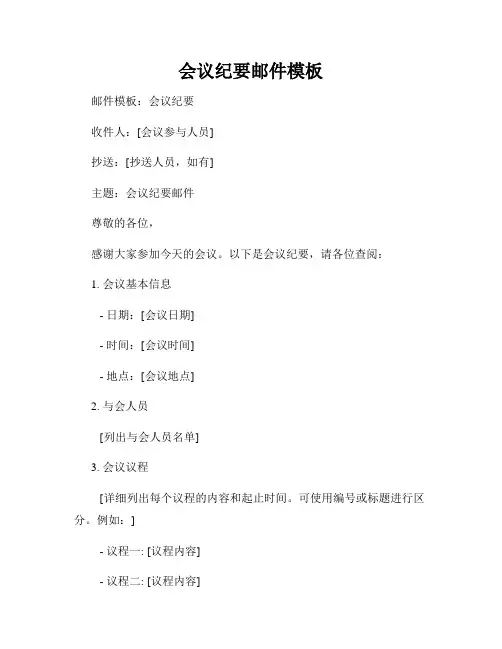 会议纪要邮件模板

邮件模板：会议纪要

收件人：[会议参与人员]

抄送：[抄送人员，如有]

主题：会议纪要邮件

尊敬的各位，

感谢大家参加今天的会议。以下是会议纪要，请各位查阅：

1. 会议基本信息

- 日期：[会议日期]

- 时间：[会议时间]

- 地点：[会议地点]

2. 与会人员

[列出与会人员名单]

3. 会议议程

[详细列出每个议程的内容和起止时间。可使用编号或标题进行区分。例如：]

- 议程一: [议程内容]

- 议程二: [议程内容]